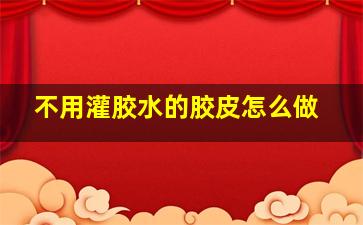 不用灌胶水的胶皮怎么做